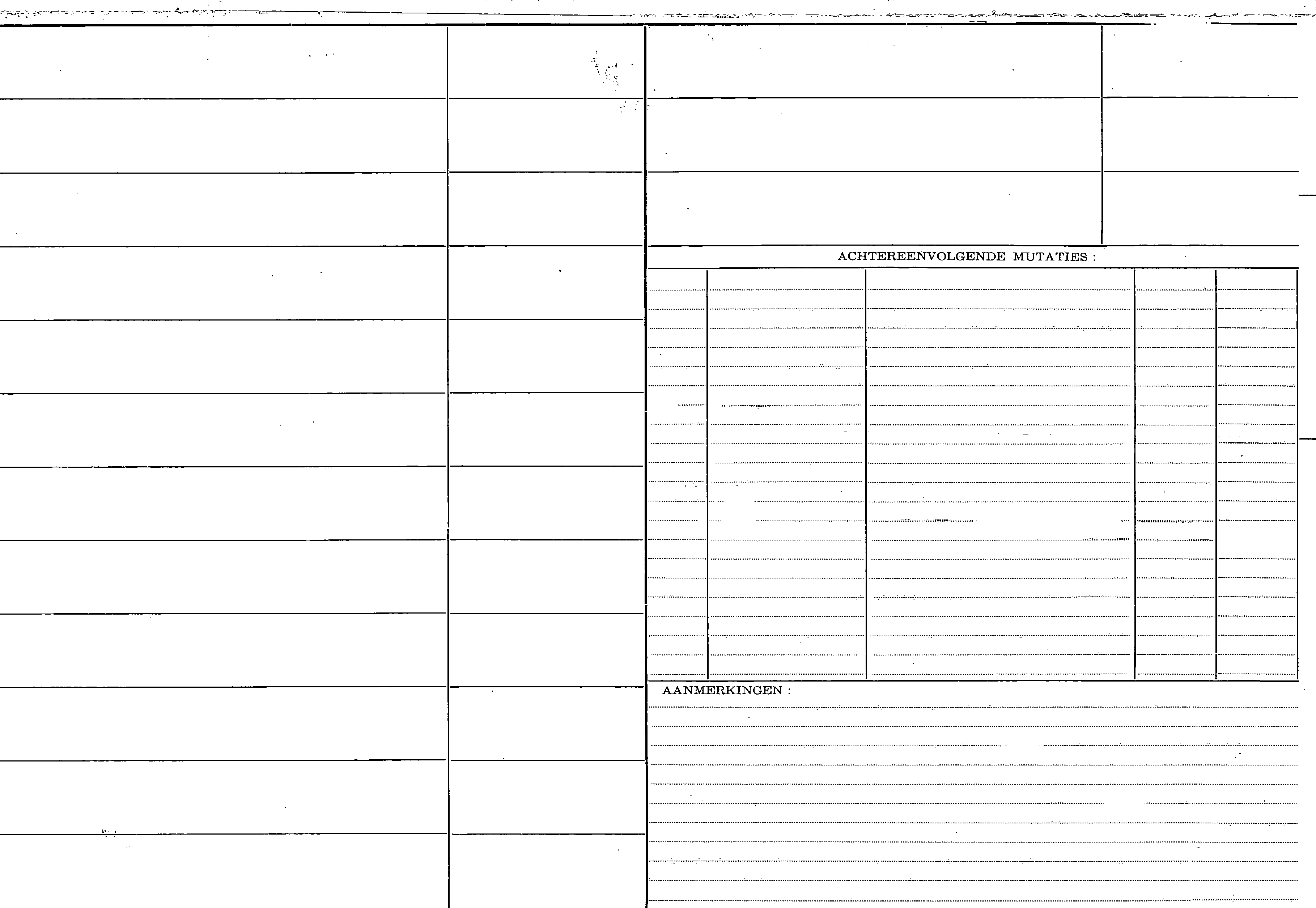 ACHTEREENVOLGENDE MUTATIES :

AANMERKINGEN :